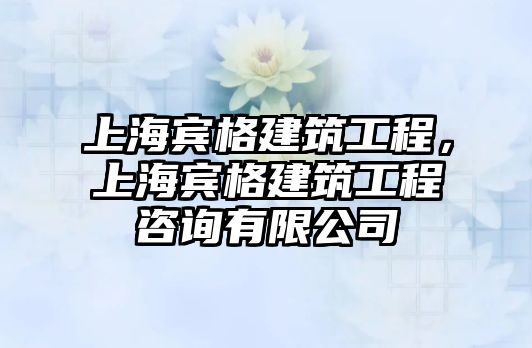 上海宾格建筑工程，上海宾格建筑工程咨询有限公司